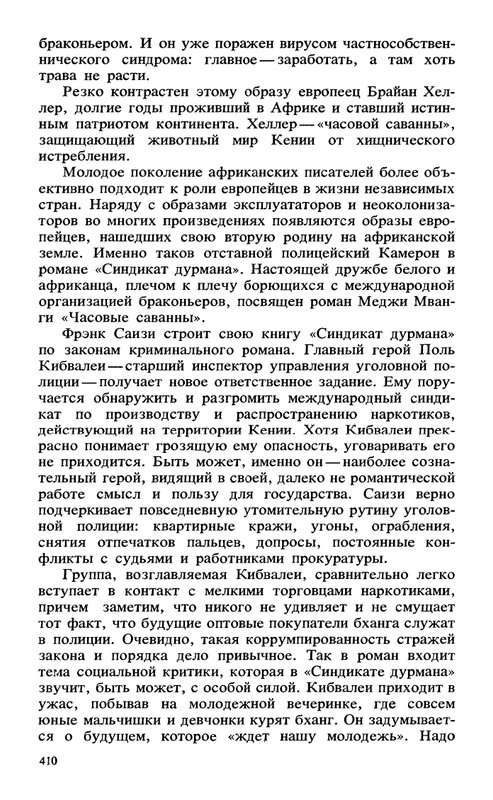 браконьером. И он уже поражен вирусом частнособственнического синдрома: главное — заработать, а там хоть трава не расти.

Резко контрастен этому образу европеец Брайан Хеллер, долгие годы проживший в Африке и ставший истинным патриотом континента. Хеллер — «часовой саванны», защищающий животный мир Кении от хищнического истребления.

Молодое поколение африканских писателей более объективно подходит к роли европейцев в жизни независимых стран. Наряду с образами эксплуататоров и неоколонизаторов во многих произведениях появляются образы европейцев, нашедших свою вторую родину на африканской земле. Именно таков отставной полицейский Камерон в романе «Синдикат дурмана». Настоящей дружбе белого и африканца, плечом к плечу борющихся с международной организацией браконьеров, посвящен роман Меджи Мванги «Часовые саванны».

Фрэнк Саизи строит свою книгу «Синдикат дурмана» по законам криминального романа. Главный герой Поль Кибвалеи — старший инспектор управления уголовной полиции — получает новое ответственное задание. Ему поручается обнаружить и разгромить международный синдикат по производству и распространению наркотиков, действующий на территории Кении. Хотя Кибвалеи прекрасно понимает грозящую ему опасность, уговаривать его не приходится. Быть может, именно он — наиболее сознательный герой, видящий в своей, далеко не романтической работе смысл и пользу для государства. Саизи верно подчеркивает повседневную утомительную рутину уголовной полиции: квартирные кражи, угоны, ограбления, снятия отпечатков пальцев, допросы, постоянные конфликты с судьями и работниками прокуратуры.

Группа, возглавляемая Кибвалеи, сравнительно легко вступает в контакт с мелкими торговцами наркотиками, причем заметим, что никого не удивляет и не смущает тот факт, что будущие оптовые покупатели бханга служат в полиции. Очевидно, такая коррумпированность стражей закона и порядка дело привычное. Так в роман входит тема социальной критики, которая в «Синдикате дурмана» звучит, быть может, с особой силой. Кибвалеи приходит в ужас, побывав на молодежной вечеринке, где совсем юные мальчишки и девчонки курят бханг. Он задумывается о будущем, которое «ждет нашу молодежь». Надо

410